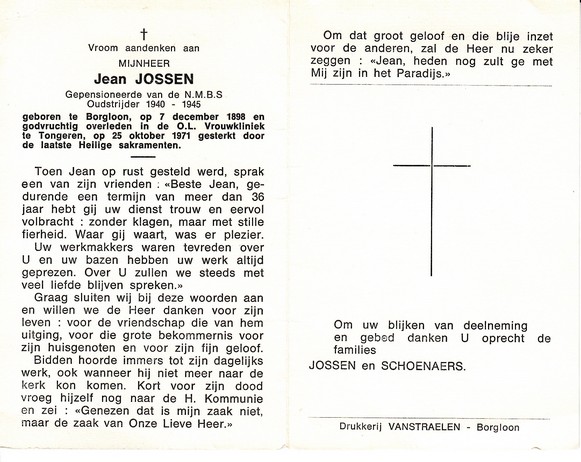 †

Vroom aandenken aan

MIJNHEER

Jean JOSSEN

Gepensioneerde van de N.M.B.S
Oudstrijder 1940 - 1945

geboren te Borgloon, op 7 december 1898 en godvruchtig overleden in de O.L. Vrouwkliniek te Tongeren, op 25 oktober 1971 gesterkt door de laatste Heilige sakramenten.

Toen Jean op rust gesteld werd, sprak een van zijn vrienden : «Beste Jean, gedurende een termijn van meer dan 36 jaar hebt gij uw dienst trouw en eervol volbracht : zonder klagen, maar met stille fierheid. Waar gij waart, was er plezier.

Uw werkmakkers waren tevreden over U en uw bazen hebben uw werk altijd geprezen. Over U zullen we steeds met veel liefde blijven spreken.»

Graag sluiten wij bij deze woorden aan en willen we de Heer danken voor zijn leven : voor de vriendschap die van hem uitging, voor die grote bekommernis voor zijn huisgenoten en voor zijn fijn geloof.

Bidden hoorde immers tot zijn dagelijks werk, ook wanneer hij niet meer naar de kerk kon komen. Kort voor zijn dood vroeg hijzelf nog naar de H. Kommunie en zei : «Genezen dat is mijn zaak niet, maar de zaak van Onze Lieve Heer.»

Om dat groot geloof en die blije inzet voor de anderen, zal de Heer nu zeker zeggen : «Jean, heden nog zult ge met Mij zijn in het Paradijs.»

Om uw blijken van deelneming en gebed danken U oprecht de families

JOSSEN en SCHOENAERS.

Drukkerij VANSTRAELEN - Borgloon